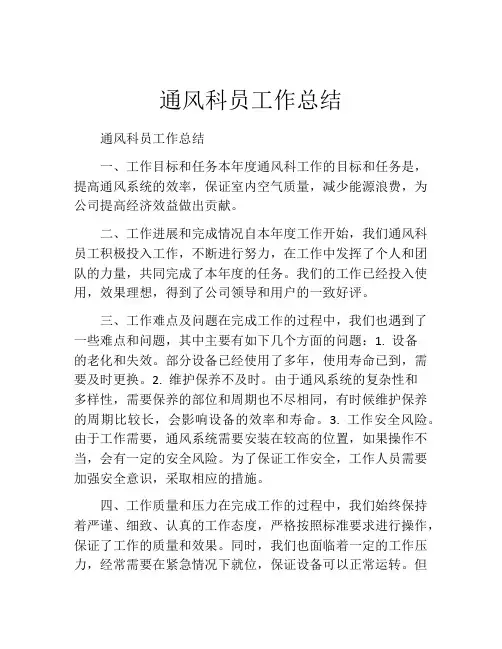 通风科员工作总结

通风科员工作总结

一、工作目标和任务本年度通风科工作的目标和任务是，提高通风系统的效率，保证室内空气质量，减少能源浪费，为公司提高经济效益做出贡献。

二、工作进展和完成情况自本年度工作开始，我们通风科员工积极投入工作，不断进行努力，在工作中发挥了个人和团队的力量，共同完成了本年度的任务。我们的工作已经投入使用，效果理想，得到了公司领导和用户的一致好评。

三、工作难点及问题在完成工作的过程中，我们也遇到了一些难点和问题，其中主要有如下几个方面的问题：1. 设备的老化和失效。部分设备已经使用了多年，使用寿命已到，需要及时更换。2. 维护保养不及时。由于通风系统的复杂性和多样性，需要保养的部位和周期也不尽相同，有时候维护保养的周期比较长，会影响设备的效率和寿命。3. 工作安全风险。由于工作需要，通风系统需要安装在较高的位置，如果操作不当，会有一定的安全风险。为了保证工作安全，工作人员需要加强安全意识，采取相应的措施。

四、工作质量和压力在完成工作的过程中，我们始终保持着严谨、细致、认真的工作态度，严格按照标准要求进行操作，保证了工作的质量和效果。同时，我们也面临着一定的工作压力，经常需要在紧急情况下就位，保证设备可以正常运转。但